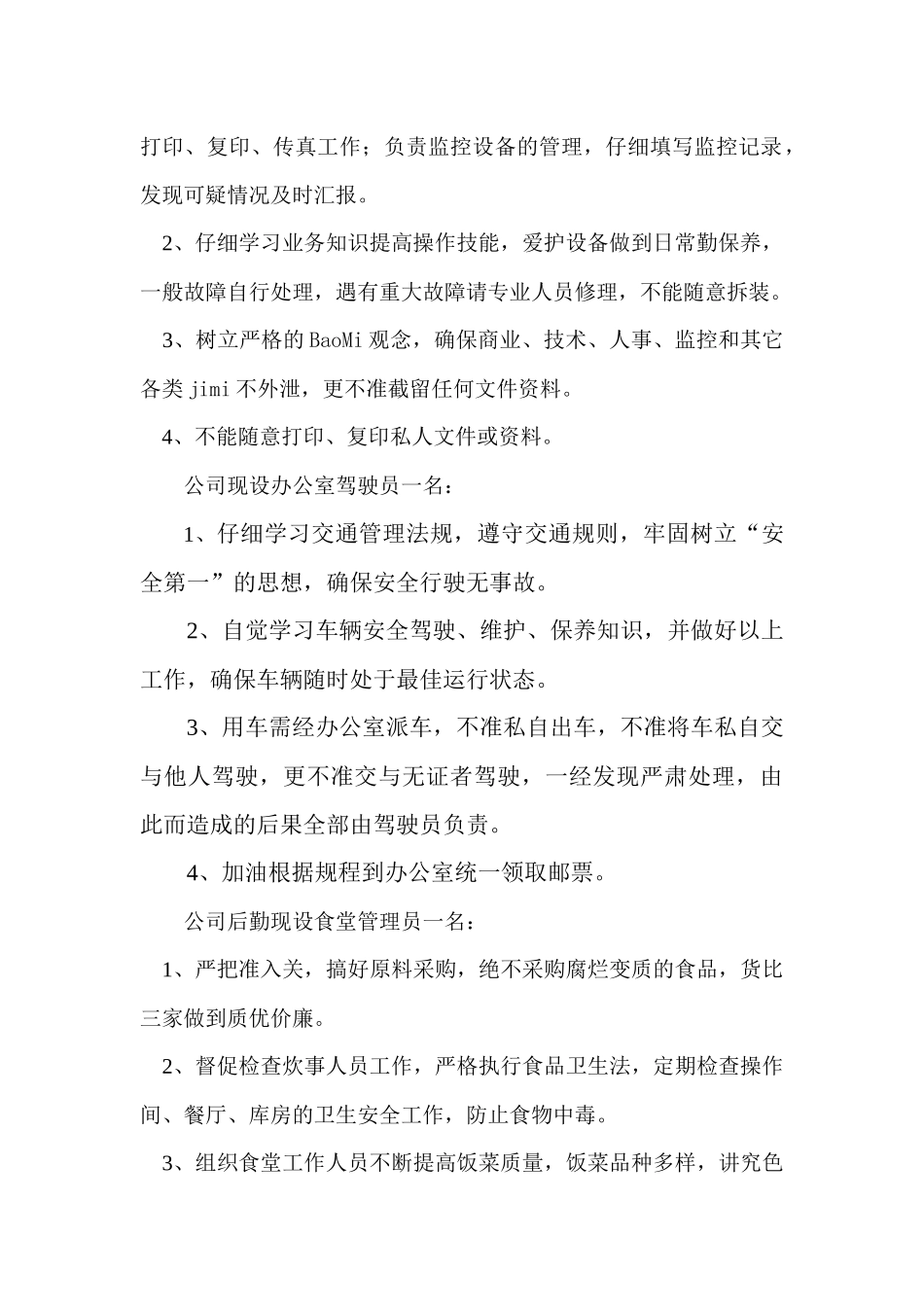 打印、复印、传真工作；负责监控设备的管理，仔细填写监控记录，发现可疑情况及时汇报。

2、仔细学习业务知识提高操作技能，爱护设备做到日常勤保养，一般故障自行处理，遇有重大故障请专业人员修理，不能随意拆装。

3、树立严格的BaoMi观念，确保商业、技术、人事、监控和其它各类jimi不外泄，更不准截留任何文件资料。

4、不能随意打印、复印私人文件或资料。

公司现设办公室驾驶员一名：

1、仔细学习交通管理法规，遵守交通规则，牢固树立“安全第一”的思想，确保安全行驶无事故。

2、自觉学习车辆安全驾驶、维护、保养知识，并做好以上工作，确保车辆随时处于最佳运行状态。

3、用车需经办公室派车，不准私自出车，不准将车私自交与他人驾驶，更不准交与无证者驾驶，一经发现严肃处理，由此而造成的后果全部由驾驶员负责。

4、加油根据规程到办公室统一领取邮票。

公司后勤现设食堂管理员一名：

1、严把准入关，搞好原料采购，绝不采购腐烂变质的食品，货比三家做到质优价廉。

2、督促检查炊事人员工作，严格执行食品卫生法，定期检查操作间、餐厅、库房的卫生安全工作，防止食物中毒。

3、组织食堂工作人员不断提高饭菜质量，饭菜品种多样，讲究色